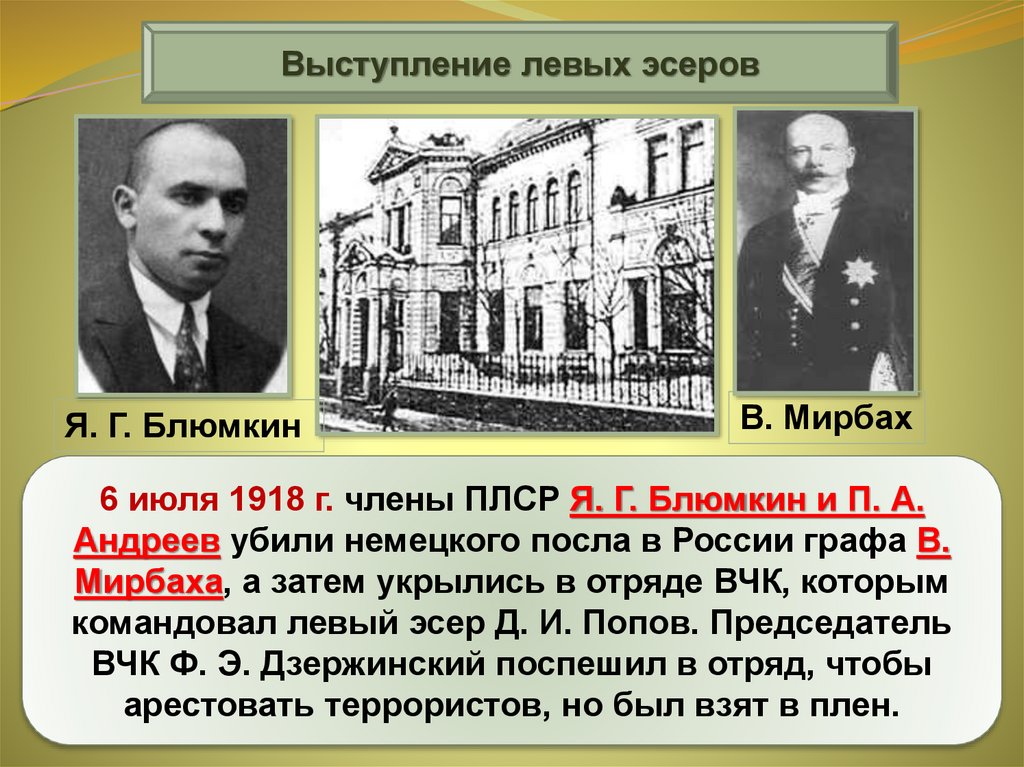 Выступление левых эсеров

Я. Г. Блюмкин

В. Мирбах

6 июля 1918 г. члены ПЛСР Я. Г. Блюмкин и П. А. Андреев убили немецкого посла в России графа В. Мирбаха, а затем укрылись в отряде ВЧК, которым командовал левый эсер Д. И. Попов. Председатель ВЧК Ф. Э. Дзержинский поспешил в отряд, чтобы арестовать террористов, но был взят в плен.